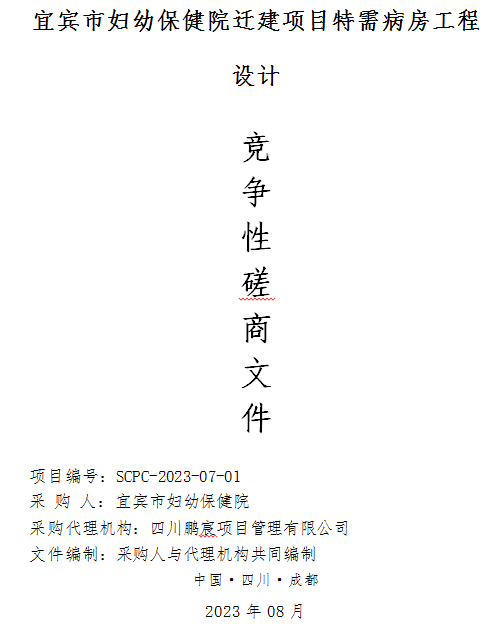 宜宾市妇幼保健院迁建项目特需病房工程设计

竞
争
性
磋
商
文
件

项目编号：SCPC-2023-07-01
采 购 人：宜宾市妇幼保健院
采购代理机构：四川鹏宸项目管理有限公司
文件编制：采购人与代理机构共同编制

中国·四川·成都

2023年08月